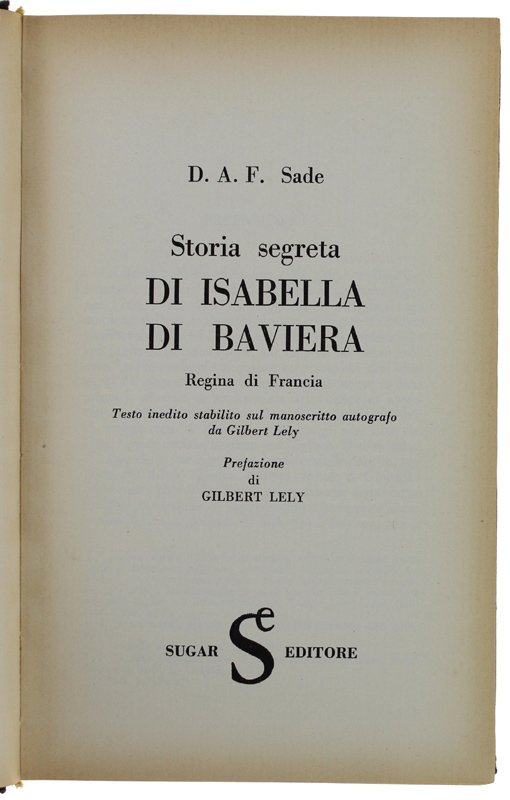 D. A. F. Sade

Storia segreta
DI ISABELLA
DI BAVIERA

Regina di Francia

Testo inedito stabilito sul manoscritto autografo da Gilbert Lely

Prefazione
di
GILBERT LELY

SUGAR Se EDITORE